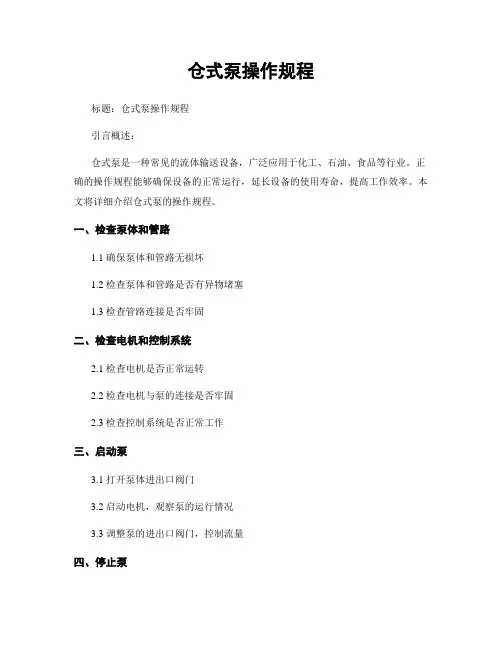 仓式泵操作规程

标题：仓式泵操作规程

引言概述：

仓式泵是一种常见的流体输送设备，广泛应用于化工、石油、食品等行业。正确的操作规程能够确保设备的正常运行，延长设备的使用寿命，提高工作效率。本文将详细介绍仓式泵的操作规程。

一、检查泵体和管路

1.1 确保泵体和管路无损坏

1.2 检查泵体和管路是否有异物堵塞

1.3 检查管路连接是否牢固

二、检查电机和控制系统

2.1 检查电机是否正常运转

2.2 检查电机与泵的连接是否牢固

2.3 检查控制系统是否正常工作

三、启动泵

3.1 打开泵体进出口阀门

3.2 启动电机，观察泵的运行情况

3.3 调整泵的进出口阀门，控制流量

四、停止泵